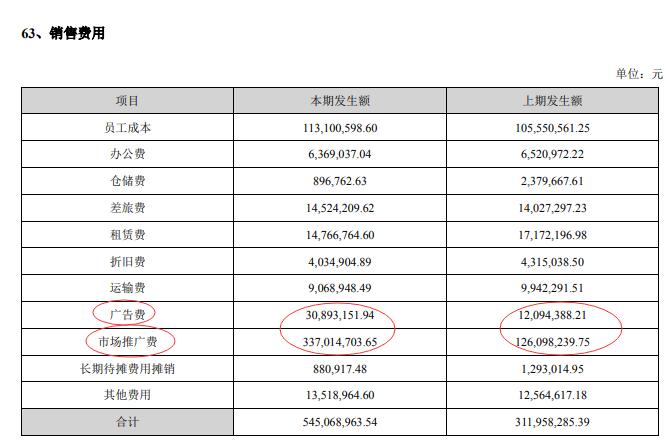 63、销售费用

单位：元

| 项目 | 本期发生额 | 上期发生额 |
|---|---|---|
| 员工成本 | 113,100,598.60 | 105,550,561.25 |
| 办公费 | 6,369,037.04 | 6,520,972.22 |
| 仓储费 | 896,762.63 | 2,379,667.61 |
| 差旅费 | 14,524,209.62 | 14,027,297.23 |
| 租赁费 | 14,766,764.60 | 17,172,196.98 |
| 折旧费 | 4,034,904.89 | 4,315,038.50 |
| 运输费 | 9,068,948.49 | 9,942,291.51 |
| 广告费 | 30,893,151.94 | 12,094,388.21 |
| 市场推广费 | 337,014,703.65 | 126,098,239.75 |
| 长期待摊费用摊销 | 880,917.48 | 1,293,014.95 |
| 其他费用 | 13,518,964.60 | 12,564,617.18 |
| 合计 | 545,068,963.54 | 311,958,285.39 |